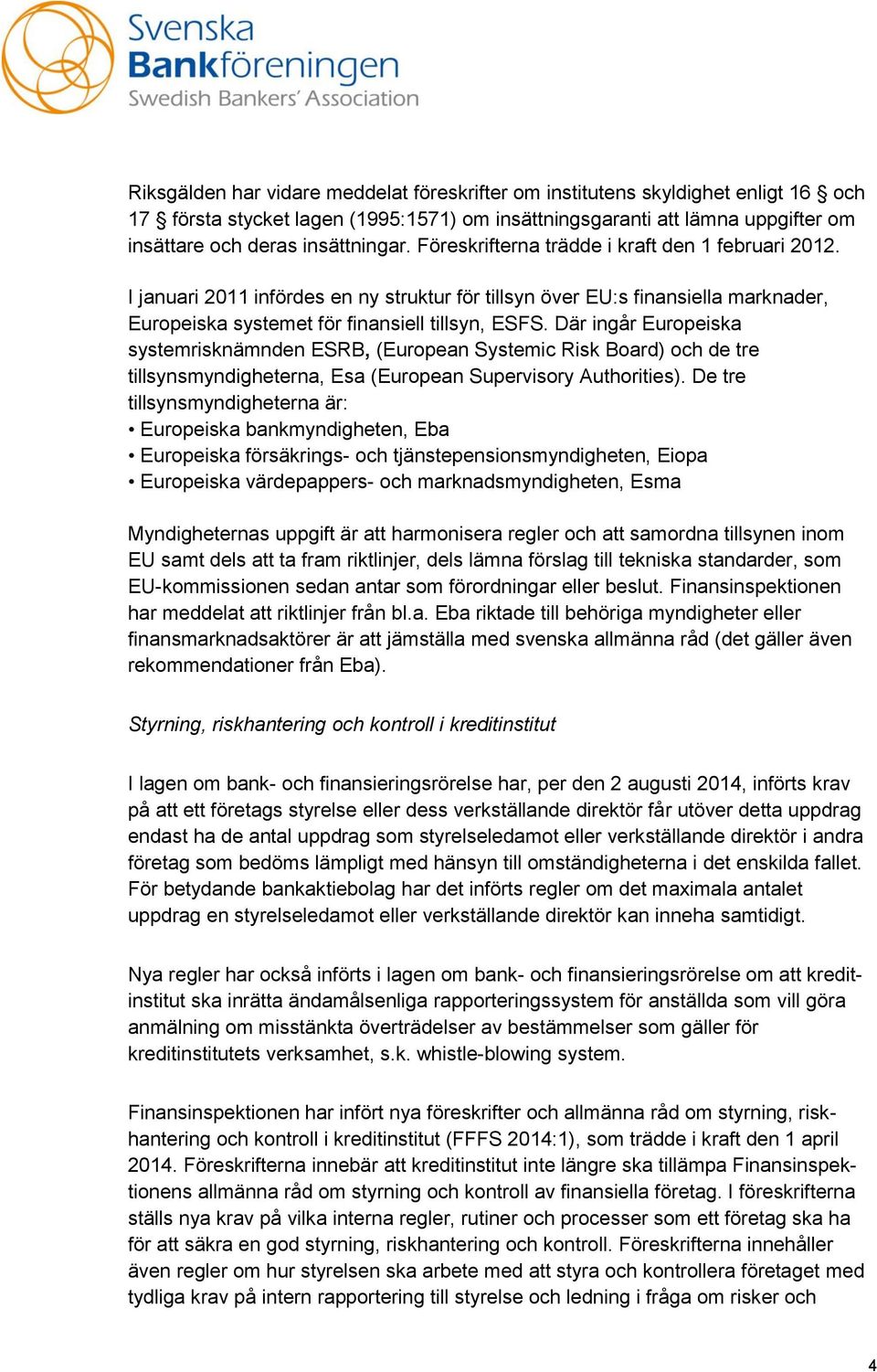 Svenska Bankföreningen
Swedish Bankers' Association

Riksgälden har vidare meddelat föreskrifter om institutens skyldighet enligt 16 § och 17 § första stycket lagen (1995:1571) om insättningsgaranti att lämna uppgifter om insättare och deras insättningar. Föreskrifterna trädde i kraft den 1 februari 2012.

I januari 2011 infördes en ny struktur för tillsyn över EU:s finansiella marknader, Europeiska systemet för finansiell tillsyn, ESFS. Där ingår Europeiska systemrisknämnden ESRB, (European Systemic Risk Board) och de tre tillsynsmyndigheterna, Esa (European Supervisory Authorities). De tre tillsynsmyndigheterna är:
• Europeiska bankmyndigheten, Eba
• Europeiska försäkrings- och tjänstepensionsmyndigheten, Eiopa
• Europeiska värdepappers- och marknadsmyndigheten, Esma

Myndigheternas uppgift är att harmonisera regler och att samordna tillsynen inom EU samt dels att ta fram riktlinjer, dels lämna förslag till tekniska standarder, som EU-kommissionen sedan antar som förordningar eller beslut. Finansinspektionen har meddelat att riktlinjer från bl.a. Eba riktade till behöriga myndigheter eller finansmarknadsaktörer är att jämställa med svenska allmänna råd (det gäller även rekommendationer från Eba).

Styrning, riskhantering och kontroll i kreditinstitut

I lagen om bank- och finansieringsrörelse har, per den 2 augusti 2014, införts krav på att ett företags styrelse eller dess verkställande direktör får utöver detta uppdrag endast ha de antal uppdrag som styrelseledamot eller verkställande direktör i andra företag som bedöms lämpligt med hänsyn till omständigheterna i det enskilda fallet. För betydande bankaktiebolag har det införts regler om det maximala antalet uppdrag en styrelseledamot eller verkställande direktör kan inneha samtidigt.

Nya regler har också införts i lagen om bank- och finansieringsrörelse om att kreditinstitut ska inrätta ändamålsenliga rapporteringssystem för anställda som vill göra anmälning om misstänkta överträdelser av bestämmelser som gäller för kreditinstitutets verksamhet, s.k. whistle-blowing system.

Finansinspektionen har infört nya föreskrifter och allmänna råd om styrning, riskhantering och kontroll i kreditinstitut (FFFS 2014:1), som trädde i kraft den 1 april 2014. Föreskrifterna innebär att kreditinstitut inte längre ska tillämpa Finansinspektionens allmänna råd om styrning och kontroll av finansiella företag. I föreskrifterna ställs nya krav på vilka interna regler, rutiner och processer som ett företag ska ha för att säkra en god styrning, riskhantering och kontroll. Föreskrifterna innehåller även regler om hur styrelsen ska arbete med att styra och kontrollera företaget med tydliga krav på intern rapportering till styrelse och ledning i fråga om risker och

4